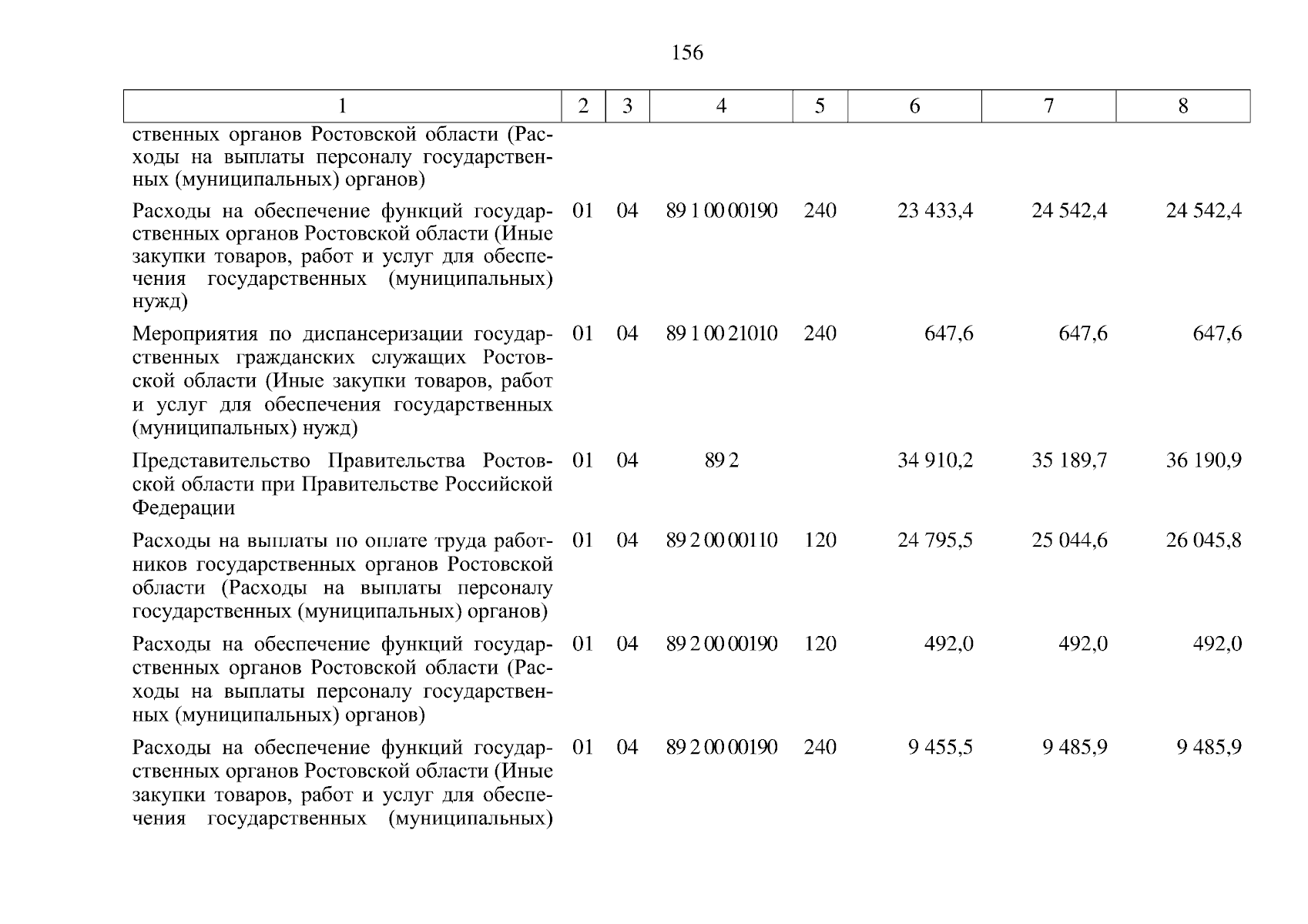 156

| 1 | 2 | 3 | 4 | 5 | 6 | 7 | 8 |
|---|---|---|---|---|---|---|---|
| ственных органов Ростовской области (Расходы на выплаты персоналу государственных (муниципальных) органов) | | | | | | | |
| Расходы на обеспечение функций государственных органов Ростовской области (Иные закупки товаров, работ и услуг для обеспечения государственных (муниципальных) нужд) | 01 | 04 | 89 1 00 00190 | 240 | 23 433,4 | 24 542,4 | 24 542,4 |
| Мероприятия по диспансеризации государственных гражданских служащих Ростовской области (Иные закупки товаров, работ и услуг для обеспечения государственных (муниципальных) нужд) | 01 | 04 | 89 1 00 21010 | 240 | 647,6 | 647,6 | 647,6 |
| Представительство Правительства Ростовской области при Правительстве Российской Федерации | 01 | 04 | 89 2 | | 34 910,2 | 35 189,7 | 36 190,9 |
| Расходы на выплаты по оплате труда работников государственных органов Ростовской области (Расходы на выплаты персоналу государственных (муниципальных) органов) | 01 | 04 | 89 2 00 00110 | 120 | 24 795,5 | 25 044,6 | 26 045,8 |
| Расходы на обеспечение функций государственных органов Ростовской области (Расходы на выплаты персоналу государственных (муниципальных) органов) | 01 | 04 | 89 2 00 00190 | 120 | 492,0 | 492,0 | 492,0 |
| Расходы на обеспечение функций государственных органов Ростовской области (Иные закупки товаров, работ и услуг для обеспечения государственных (муниципальных) | 01 | 04 | 89 2 00 00190 | 240 | 9 455,5 | 9 485,9 | 9 485,9 |